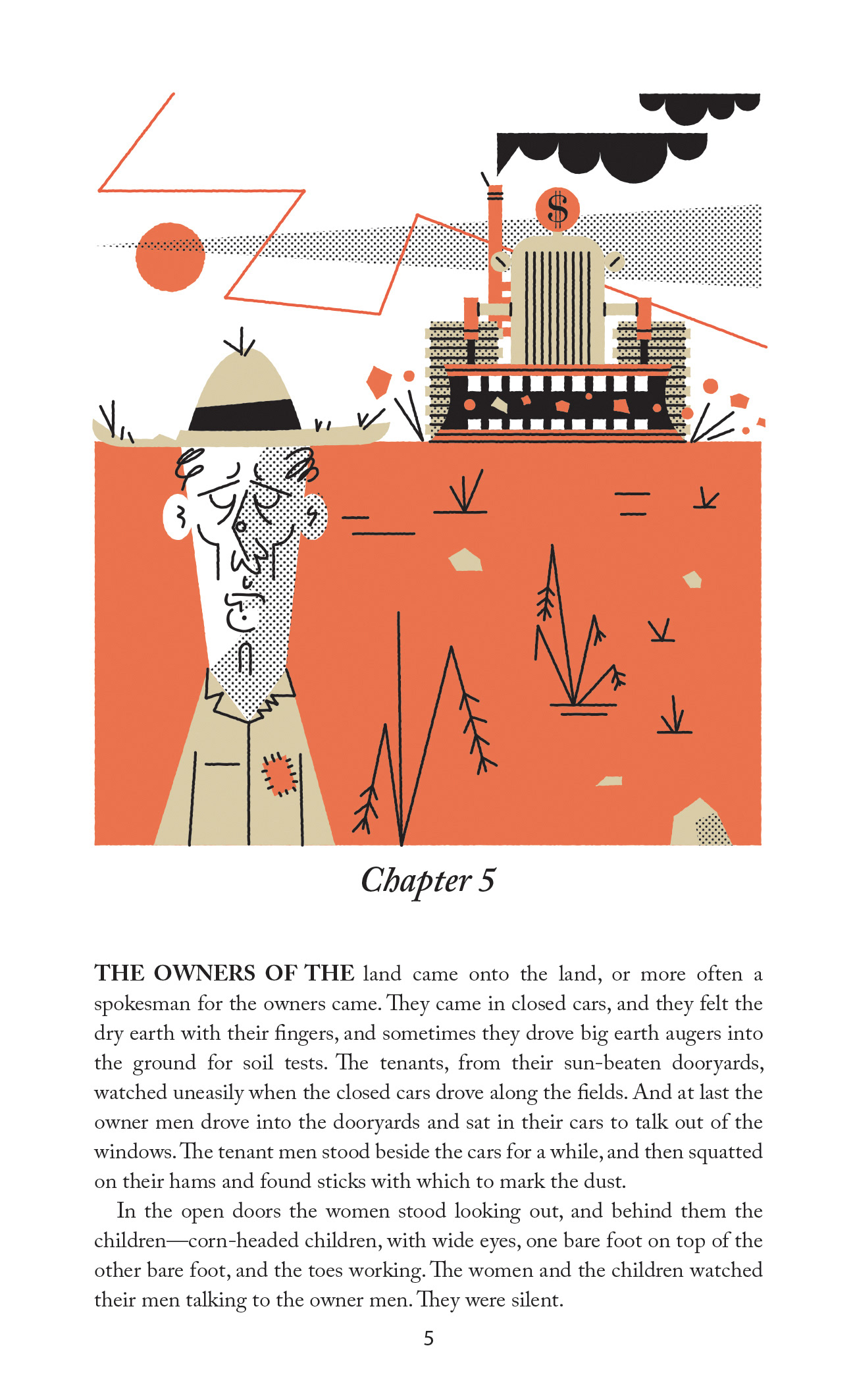 $

Chapter 5

THE OWNERS OF THE land came onto the land, or more often a spokesman for the owners came. They came in closed cars, and they felt the dry earth with their fingers, and sometimes they drove big earth augers into the ground for soil tests. The tenants, from their sun-beaten dooryards, watched uneasily when the closed cars drove along the fields. And at last the owner men drove into the dooryards and sat in their cars to talk out of the windows. The tenant men stood beside the cars for a while, and then squatted on their hams and found sticks with which to mark the dust.

In the open doors the women stood looking out, and behind them the children—corn-headed children, with wide eyes, one bare foot on top of the other bare foot, and the toes working. The women and the children watched their men talking to the owner men. They were silent.

5